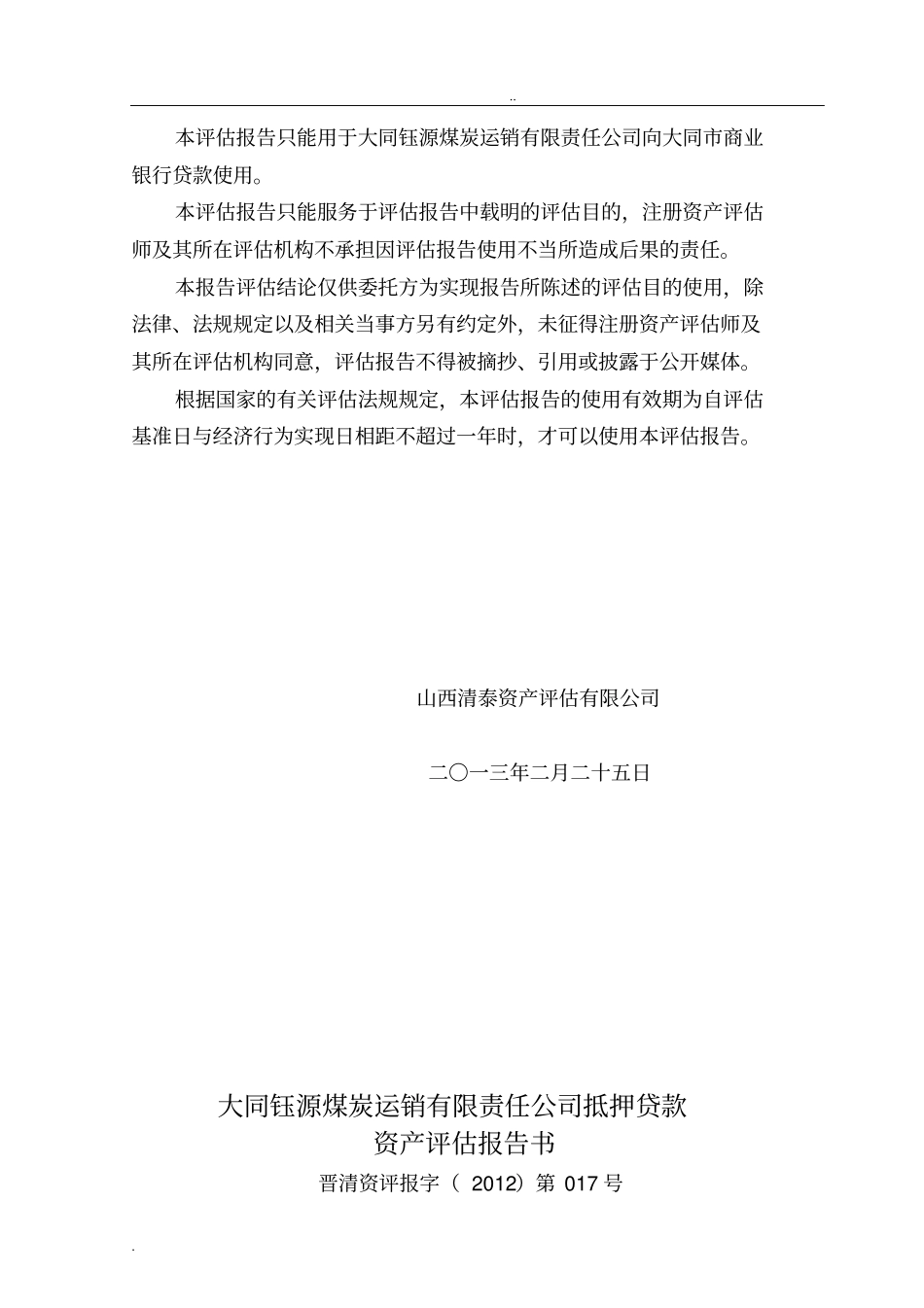 ..

本评估报告只能用于大同钰源煤炭运销有限责任公司向大同市商业银行贷款使用。

本评估报告只能服务于评估报告中载明的评估目的，注册资产评估师及其所在评估机构不承担因评估报告使用不当所造成后果的责任。

本报告评估结论仅供委托方为实现报告所陈述的评估目的使用，除法律、法规规定以及相关当事方另有约定外，未征得注册资产评估师及其所在评估机构同意，评估报告不得被摘抄、引用或披露于公开媒体。

根据国家的有关评估法规规定，本评估报告的使用有效期为自评估基准日与经济行为实现日相距不超过一年时，才可以使用本评估报告。

山西清泰资产评估有限公司

二〇一三年二月二十五日

大同钰源煤炭运销有限责任公司抵押贷款
资产评估报告书
晋清资评报字（ 2012）第 017 号

.